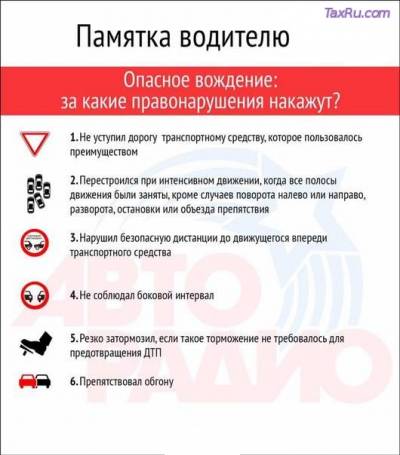 TaxRu.com

Памятка водителю

Опасное вождение:
за какие правонарушения накажут?

1. Не уступил дорогу транспортному средству, которое пользовалось преимуществом

2. Перестроился при интенсивном движении, когда все полосы движения были заняты, кроме случаев поворота налево или направо, разворота, остановки или объезда препятствия

3. Нарушил безопасную дистанции до движущегося впереди транспортного средства

4. Не соблюдал боковой интервал

5. Резко затормозил, если такое торможение не требовалось для предотвращения ДТП

6. Препятствовал обгону

АВТО РАДИО